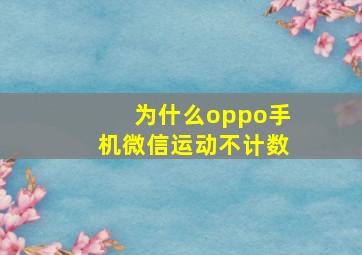 为什么oppo手机微信运动不计数